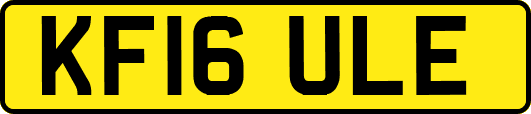 KF16 ULE